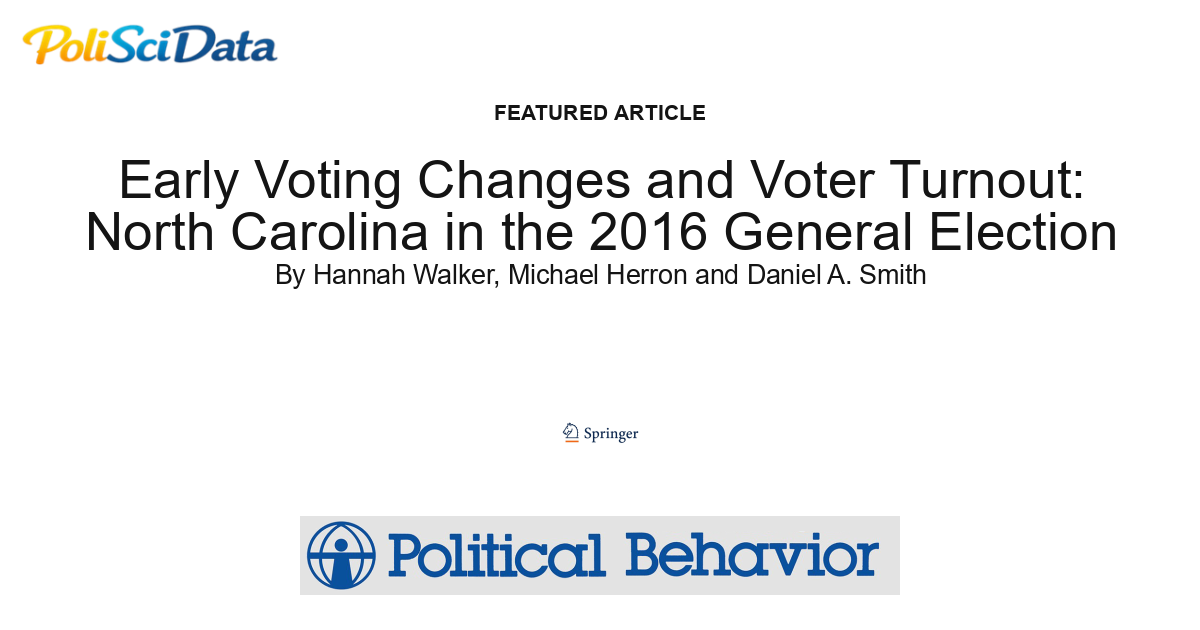 PoliSciData

FEATURED ARTICLE

Early Voting Changes and Voter Turnout: North Carolina in the 2016 General Election

By Hannah Walker, Michael Herron and Daniel A. Smith

Springer

Political Behavior